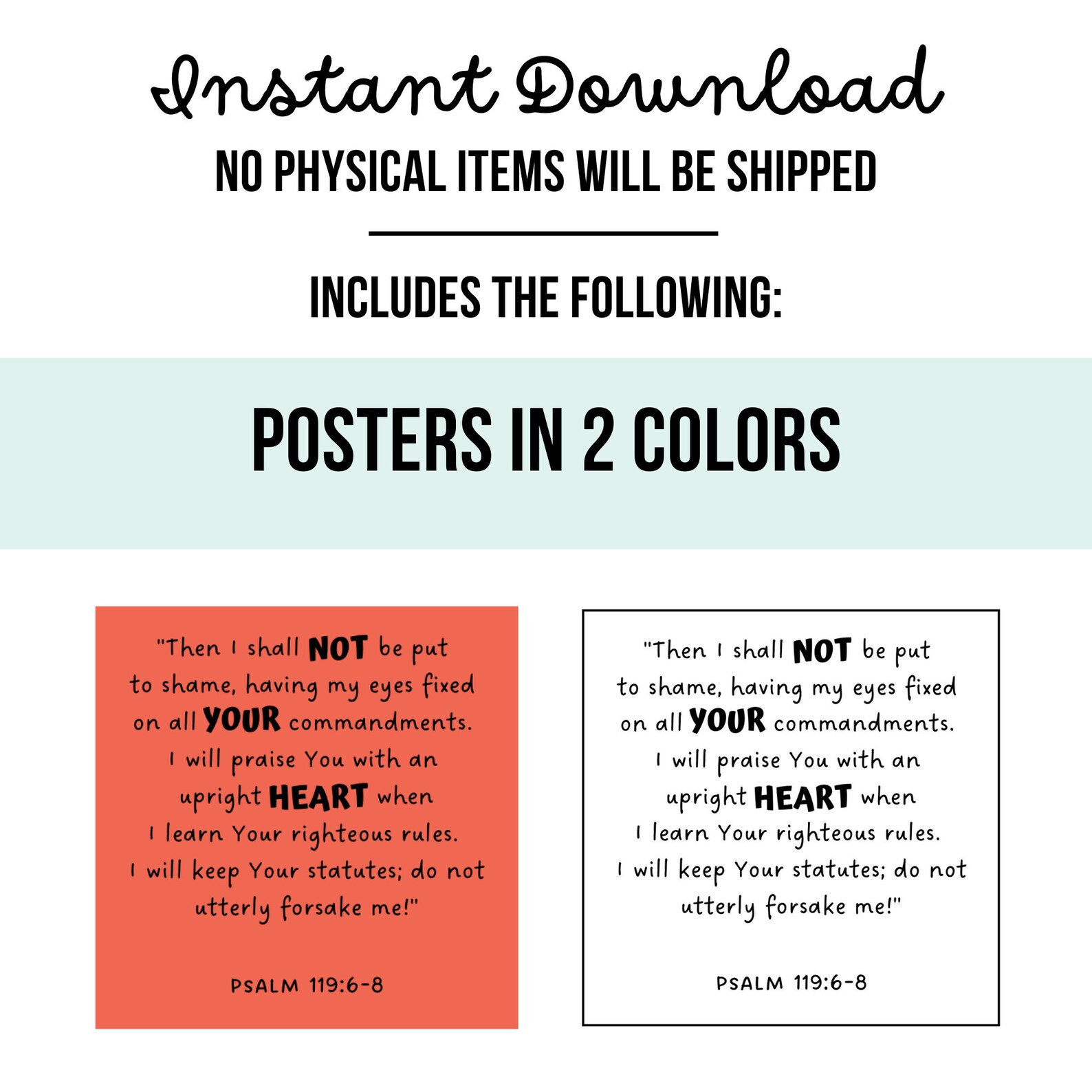 Instant Download

NO PHYSICAL ITEMS WILL BE SHIPPED

INCLUDES THE FOLLOWING:

POSTERS IN 2 COLORS

"Then I shall NOT be put to shame, having my eyes fixed on all YOUR commandments. I will praise You with an upright HEART when I learn Your righteous rules. I will keep Your statutes; do not utterly forsake me!"

PSALM 119:6-8

"Then I shall NOT be put to shame, having my eyes fixed on all YOUR commandments. I will praise You with an upright HEART when I learn Your righteous rules. I will keep Your statutes; do not utterly forsake me!"

PSALM 119:6-8